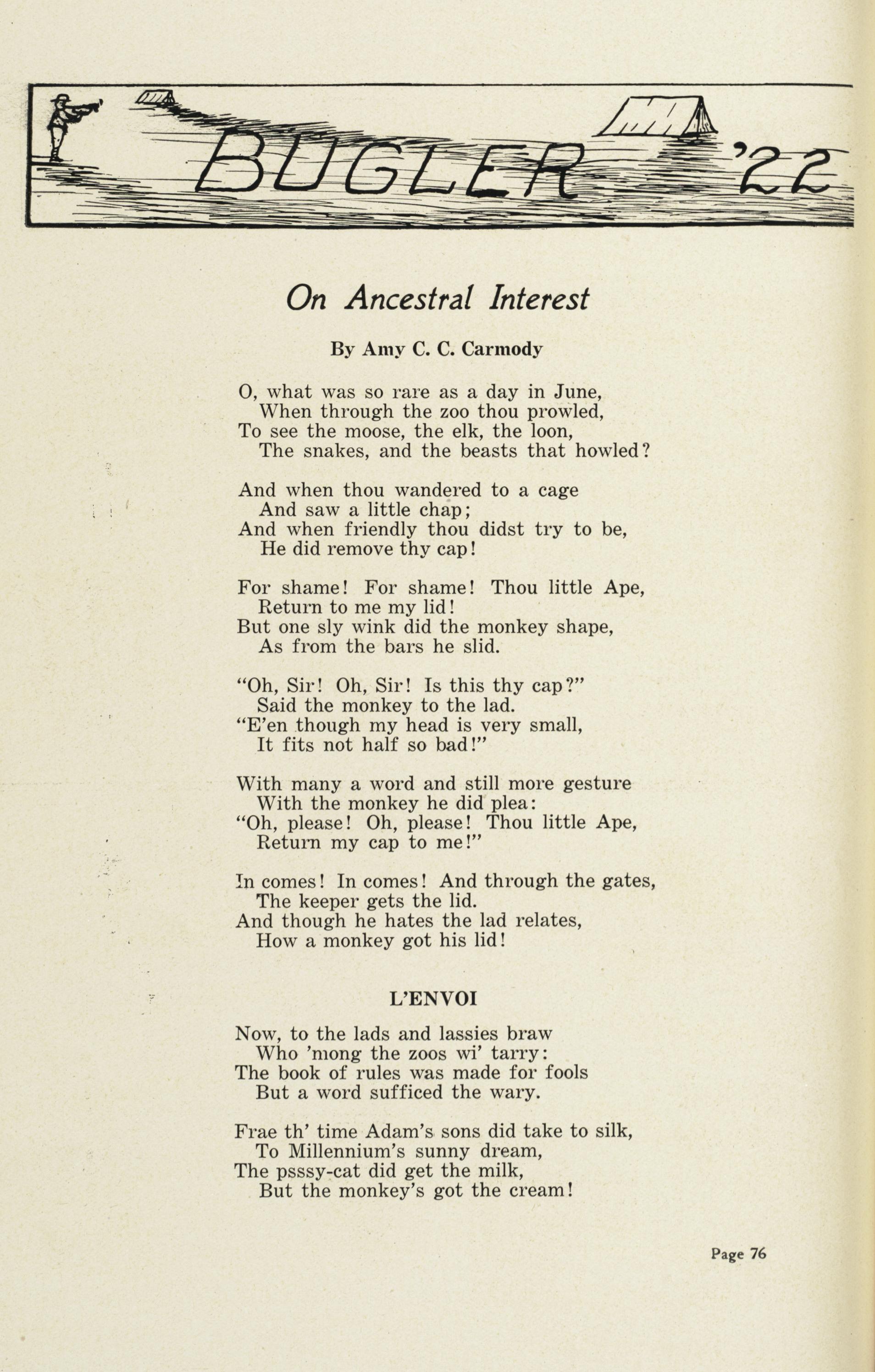 BUGLER '22

On Ancestral Interest

By Amy C. C. Carmody

O, what was so rare as a day in June,
When through the zoo thou prowled,
To see the moose, the elk, the loon,
The snakes, and the beasts that howled?

And when thou wandered to a cage
And saw a little chap;
And when friendly thou didst try to be,
He did remove thy cap!

For shame! For shame! Thou little Ape,
Return to me my lid!
But one sly wink did the monkey shape,
As from the bars he slid.

"Oh, Sir! Oh, Sir! Is this thy cap?"
Said the monkey to the lad.
"E'en though my head is very small,
It fits not half so bad!"

With many a word and still more gesture
With the monkey he did plea:
"Oh, please! Oh, please! Thou little Ape,
Return my cap to me!"

In comes! In comes! And through the gates,
The keeper gets the lid.
And though he hates the lad relates,
How a monkey got his lid!

L'ENVOI

Now, to the lads and lassies braw
Who 'mong the zoos wi' tarry:
The book of rules was made for fools
But a word sufficed the wary.

Frae th' time Adam's sons did take to silk,
To Millennium's sunny dream,
The psssy-cat did get the milk,
But the monkey's got the cream!

Page 76